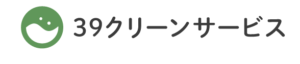 39クリーンサービス